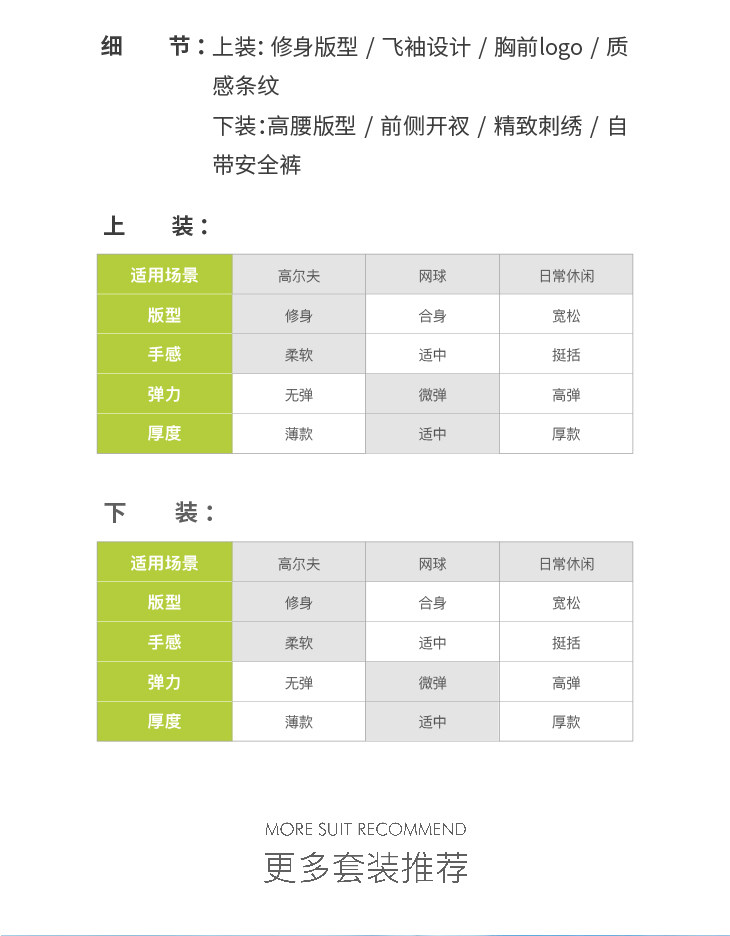 细　　节：上装: 修身版型 / 飞袖设计 / 胸前logo / 质感条纹

下装:高腰版型 / 前侧开衩 / 精致刺绣 / 自带安全裤

上　　装：

| 适用场景 | 高尔夫 | 网球 | 日常休闲 |
|---|---|---|---|
| 版型 | 修身 | 合身 | 宽松 |
| 手感 | 柔软 | 适中 | 挺括 |
| 弹力 | 无弹 | 微弹 | 高弹 |
| 厚度 | 薄款 | 适中 | 厚款 |

下　　装：

| 适用场景 | 高尔夫 | 网球 | 日常休闲 |
|---|---|---|---|
| 版型 | 修身 | 合身 | 宽松 |
| 手感 | 柔软 | 适中 | 挺括 |
| 弹力 | 无弹 | 微弹 | 高弹 |
| 厚度 | 薄款 | 适中 | 厚款 |

MORE SUIT RECOMMEND
更多套装推荐